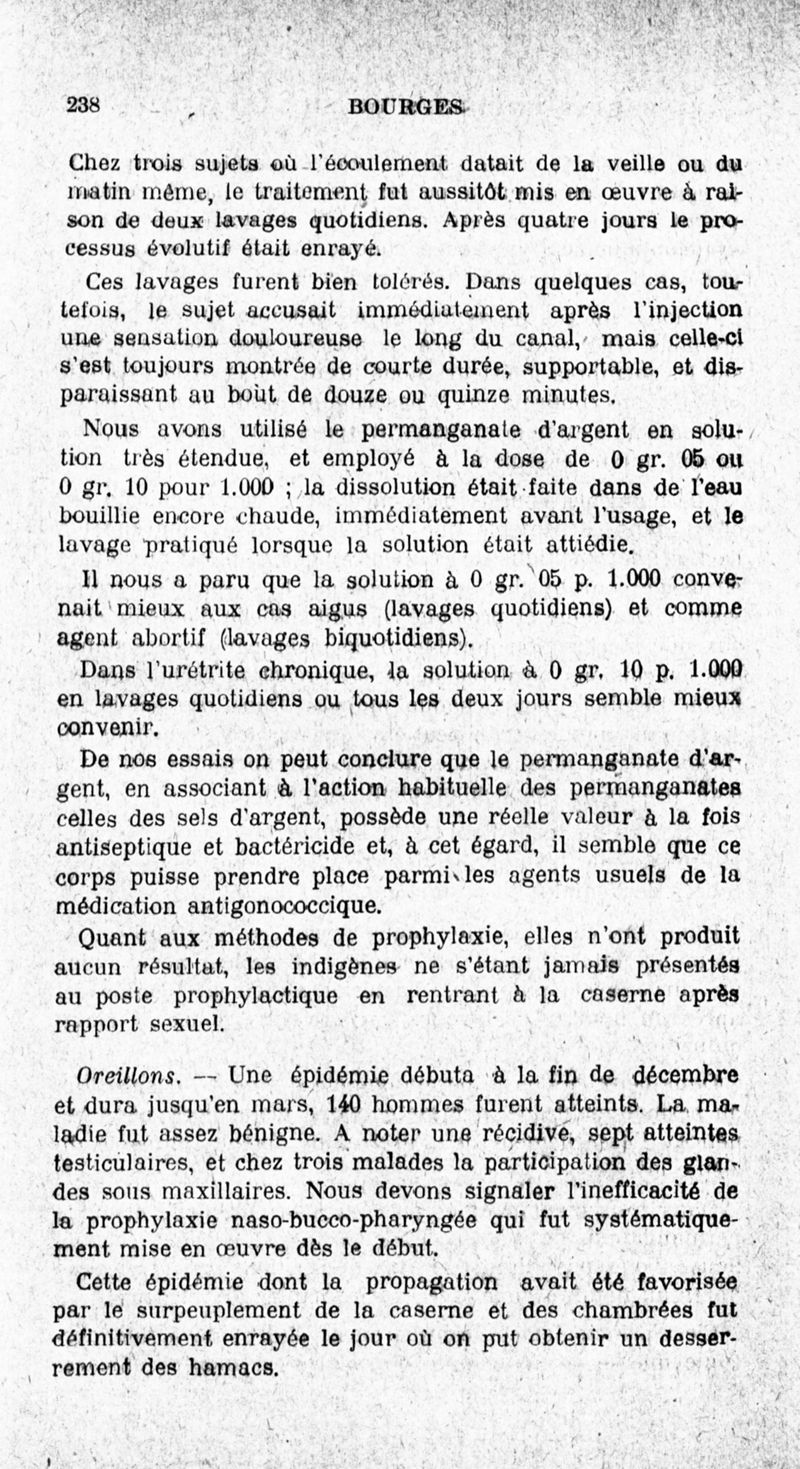 238 BOURGES

Chez trois sujets où l'écoulement datait de la veille ou du matin même, le traitement fut aussitôt mis en œuvre à raison de deux lavages quotidiens. Après quatre jours le processus évolutif était enrayé.

Ces lavages furent bien tolérés. Dans quelques cas, toutefois, le sujet accusait immédiatement après l'injection une sensation douloureuse le long du canal, mais celle-ci s'est toujours montrée de courte durée, supportable, et disparaissant au bout de douze ou quinze minutes.

Nous avons utilisé le permanganate d'argent en solution très étendue, et employé à la dose de 0 gr. 05 ou 0 gr. 10 pour 1.000 ; la dissolution était faite dans de l'eau bouillie encore chaude, immédiatement avant l'usage, et le lavage pratiqué lorsque la solution était attiédie.

Il nous a paru que la solution à 0 gr. 05 p. 1.000 convenait mieux aux cas aigus (lavages quotidiens) et comme agent abortif (lavages biquotidiens).

Dans l'urétrite chronique, la solution à 0 gr. 10 p. 1.000 en lavages quotidiens ou tous les deux jours semble mieux convenir.

De nos essais on peut conclure que le permanganate d'argent, en associant à l'action habituelle des permanganates celles des sels d'argent, possède une réelle valeur à la fois antiseptique et bactéricide et, à cet égard, il semble que ce corps puisse prendre place parmi les agents usuels de la médication antigonococcique.

Quant aux méthodes de prophylaxie, elles n'ont produit aucun résultat, les indigènes ne s'étant jamais présentés au poste prophylactique en rentrant à la caserne après rapport sexuel.

Oreillons. — Une épidémie débuta à la fin de décembre et dura jusqu'en mars, 140 hommes furent atteints. La maladie fut assez bénigne. A noter une récidive, sept atteintes testiculaires, et chez trois malades la participation des glandes sous maxillaires. Nous devons signaler l'inefficacité de la prophylaxie naso-bucco-pharyngée qui fut systématiquement mise en œuvre dès le début.

Cette épidémie dont la propagation avait été favorisée par le surpeuplement de la caserne et des chambrées fut définitivement enrayée le jour où on put obtenir un desserrement des hamacs.